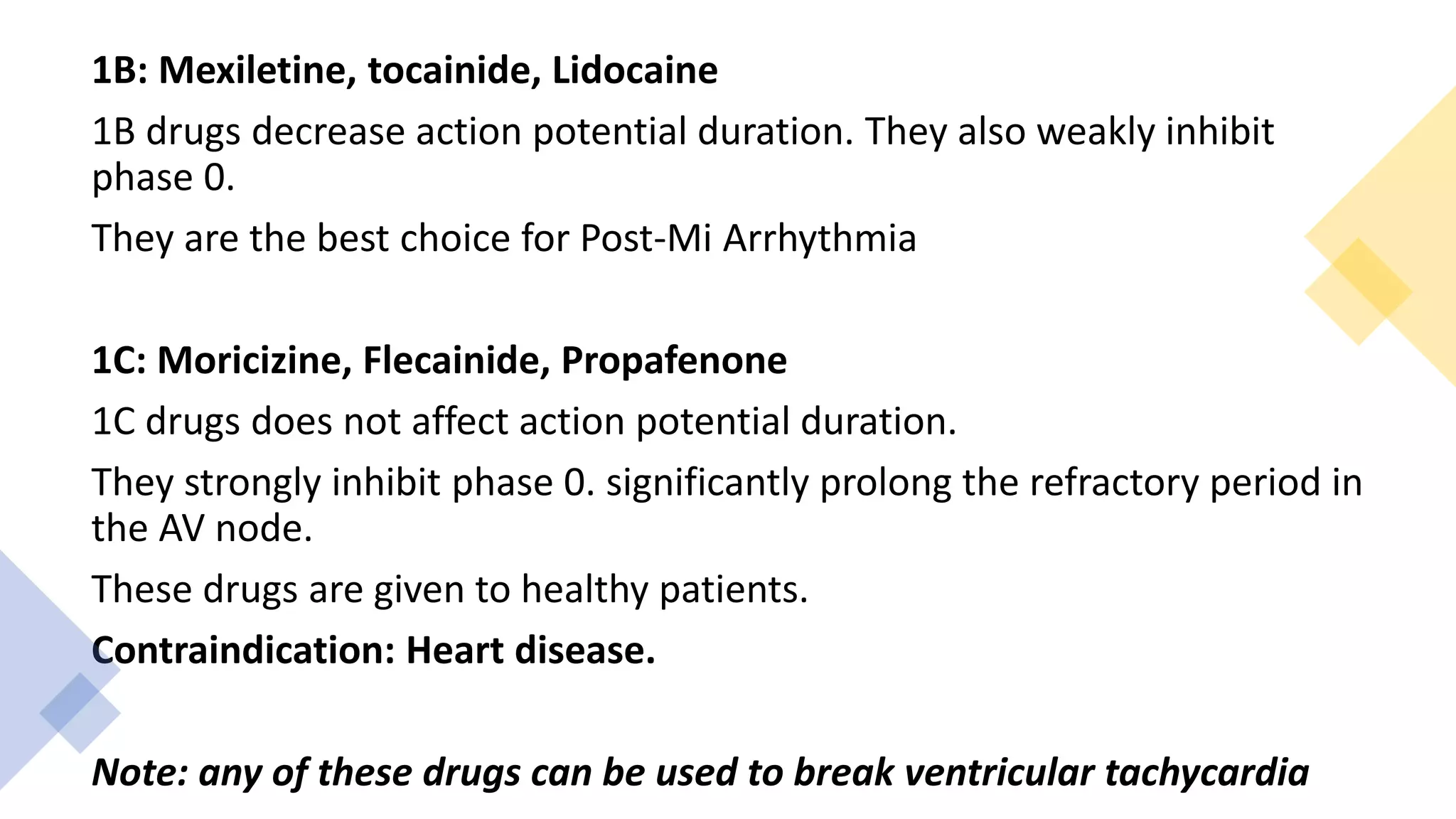 1B: Mexiletine, tocainide, Lidocaine

1B drugs decrease action potential duration. They also weakly inhibit phase 0.

They are the best choice for Post-Mi Arrhythmia

1C: Moricizine, Flecainide, Propafenone

1C drugs does not affect action potential duration.

They strongly inhibit phase 0. significantly prolong the refractory period in the AV node.

These drugs are given to healthy patients.

Contraindication: Heart disease.

Note: any of these drugs can be used to break ventricular tachycardia